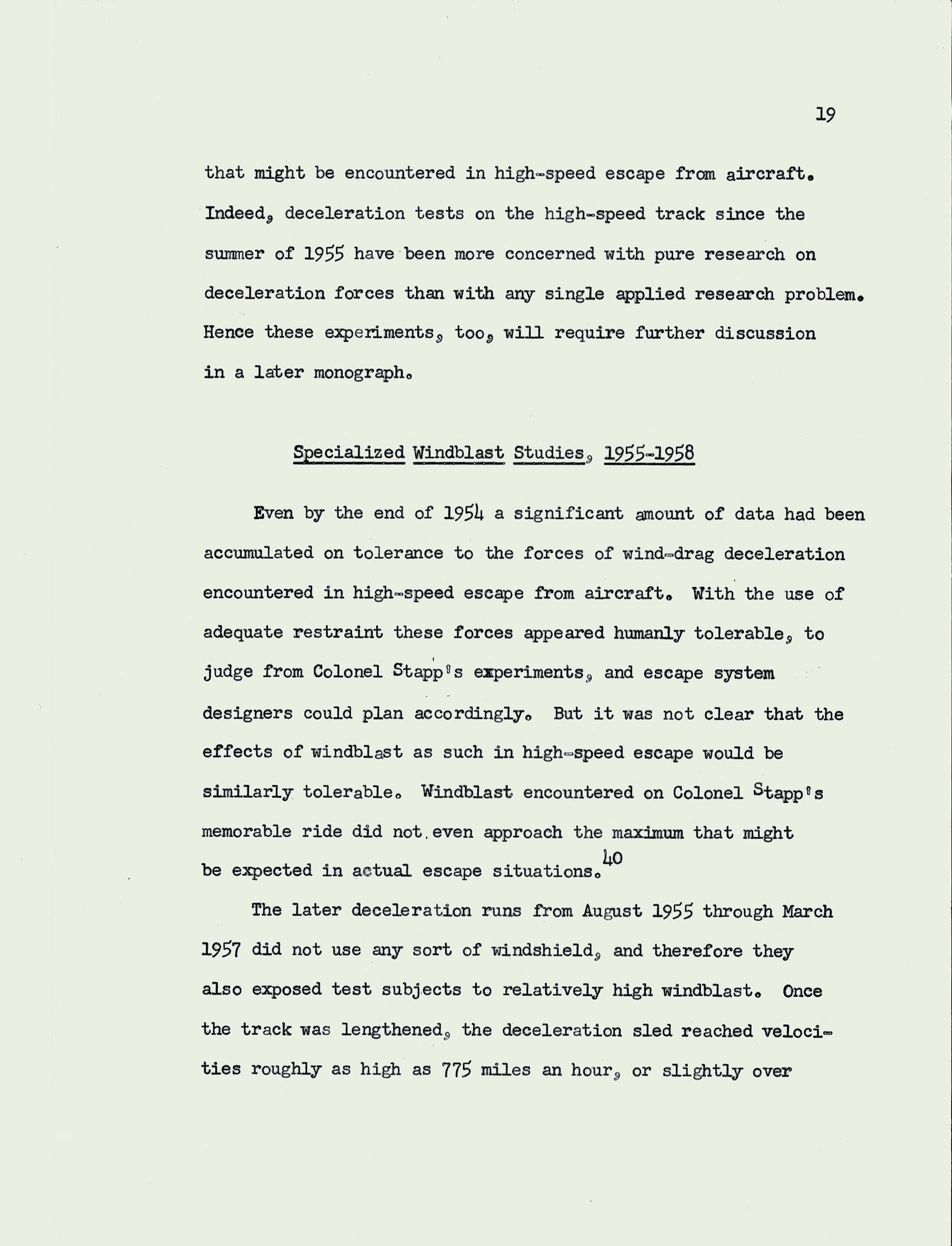 19

that might be encountered in high-speed escape from aircraft. Indeed, deceleration tests on the high-speed track since the summer of 1955 have been more concerned with pure research on deceleration forces than with any single applied research problem. Hence these experiments, too, will require further discussion in a later monograph.

Specialized Windblast Studies, 1955-1958

Even by the end of 1954 a significant amount of data had been accumulated on tolerance to the forces of wind-drag deceleration encountered in high-speed escape from aircraft. With the use of adequate restraint these forces appeared humanly tolerable, to judge from Colonel Stapp's experiments, and escape system designers could plan accordingly. But it was not clear that the effects of windblast as such in high-speed escape would be similarly tolerable. Windblast encountered on Colonel Stapp's memorable ride did not even approach the maximum that might be expected in actual escape situations.$^{40}$

The later deceleration runs from August 1955 through March 1957 did not use any sort of windshield, and therefore they also exposed test subjects to relatively high windblast. Once the track was lengthened, the deceleration sled reached velocities roughly as high as 775 miles an hour, or slightly over